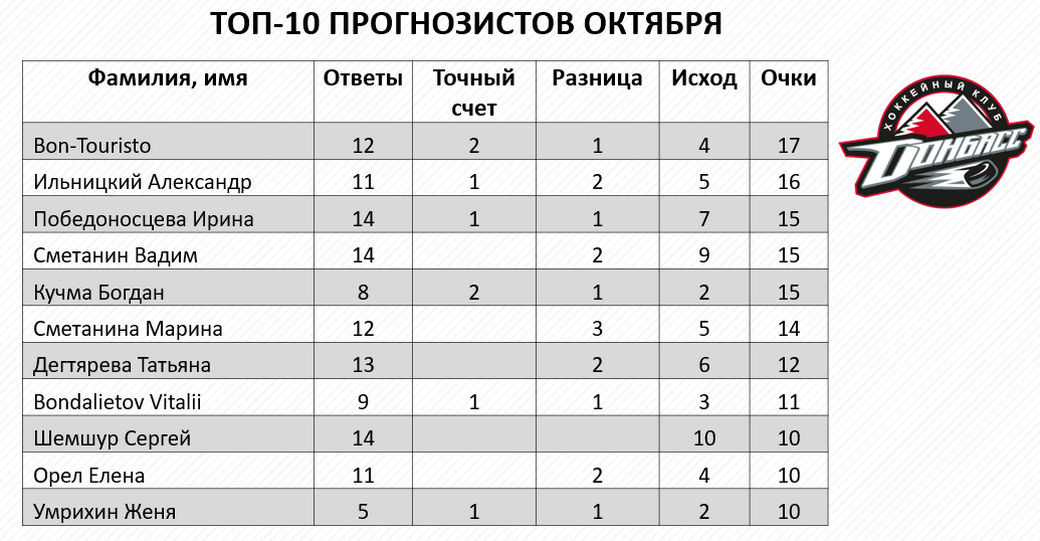 ТОП-10 ПРОГНОЗИСТОВ ОКТЯБРЯ

| Фамилия, имя | Ответы | Точный счет | Разница | Исход | Очки |
|---|---|---|---|---|---|
| Bon-Touristo | 12 | 2 | 1 | 4 | 17 |
| Ильницкий Александр | 11 | 1 | 2 | 5 | 16 |
| Победоносцева Ирина | 14 | 1 | 1 | 7 | 15 |
| Сметанин Вадим | 14 |  | 2 | 9 | 15 |
| Кучма Богдан | 8 | 2 | 1 | 2 | 15 |
| Сметанина Марина | 12 |  | 3 | 5 | 14 |
| Дегтярева Татьяна | 13 |  | 2 | 6 | 12 |
| Bondalietov Vitalii | 9 | 1 | 1 | 3 | 11 |
| Шемшур Сергей | 14 |  |  | 10 | 10 |
| Орел Елена | 11 |  | 2 | 4 | 10 |
| Умрихин Женя | 5 | 1 | 1 | 2 | 10 |

ХОККЕЙНЫЙ КЛУБ
ДОНБАСС